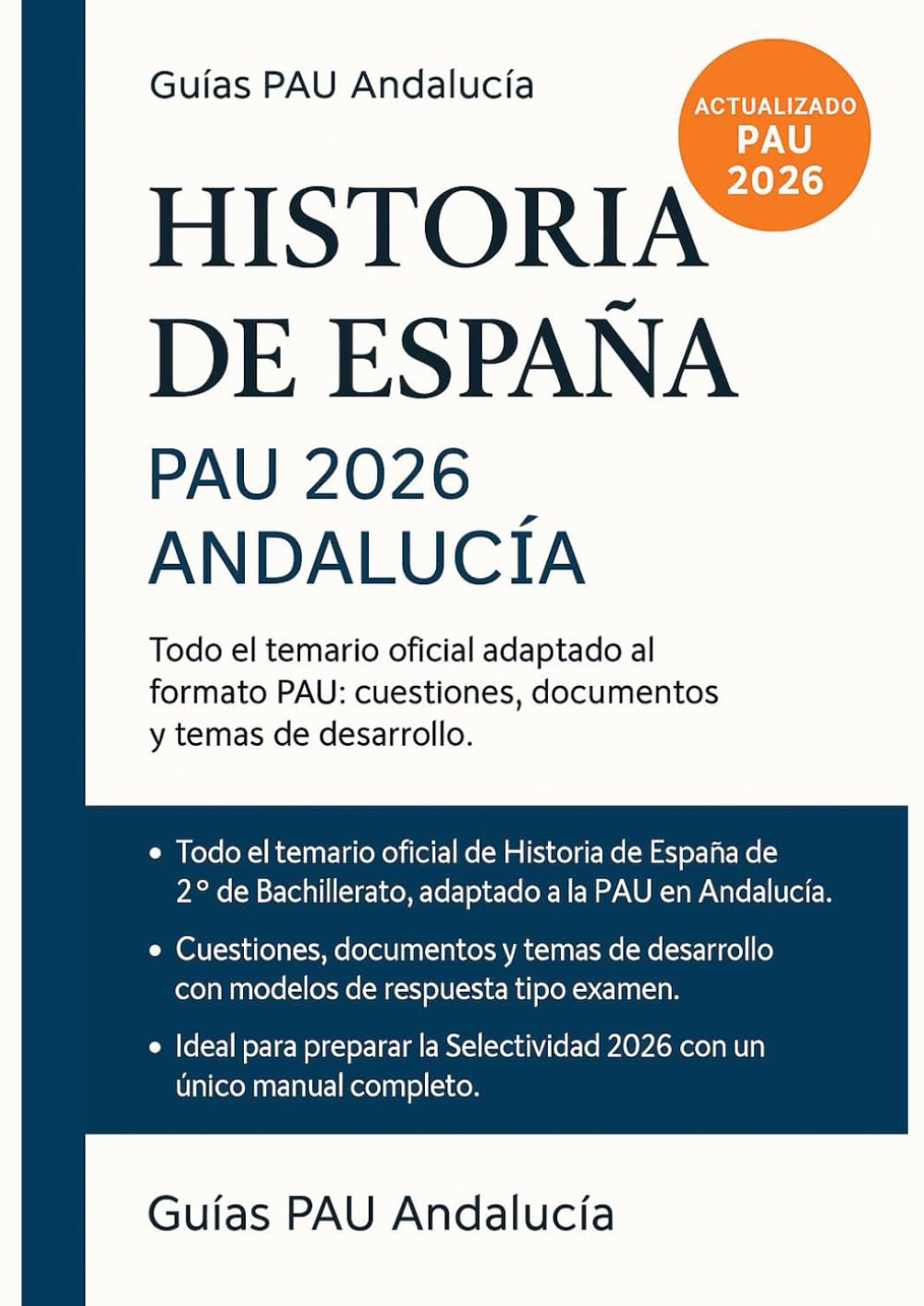 Guías PAU Andalucía

ACTUALIZADO
PAU
2026

HISTORIA DE ESPAÑA

PAU 2026
ANDALUCÍA

Todo el temario oficial adaptado al formato PAU: cuestiones, documentos y temas de desarrollo.

• Todo el temario oficial de Historia de España de 2° de Bachillerato, adaptado a la PAU en Andalucía.

• Cuestiones, documentos y temas de desarrollo con modelos de respuesta tipo examen.

• Ideal para preparar la Selectividad 2026 con un único manual completo.

Guías PAU Andalucía